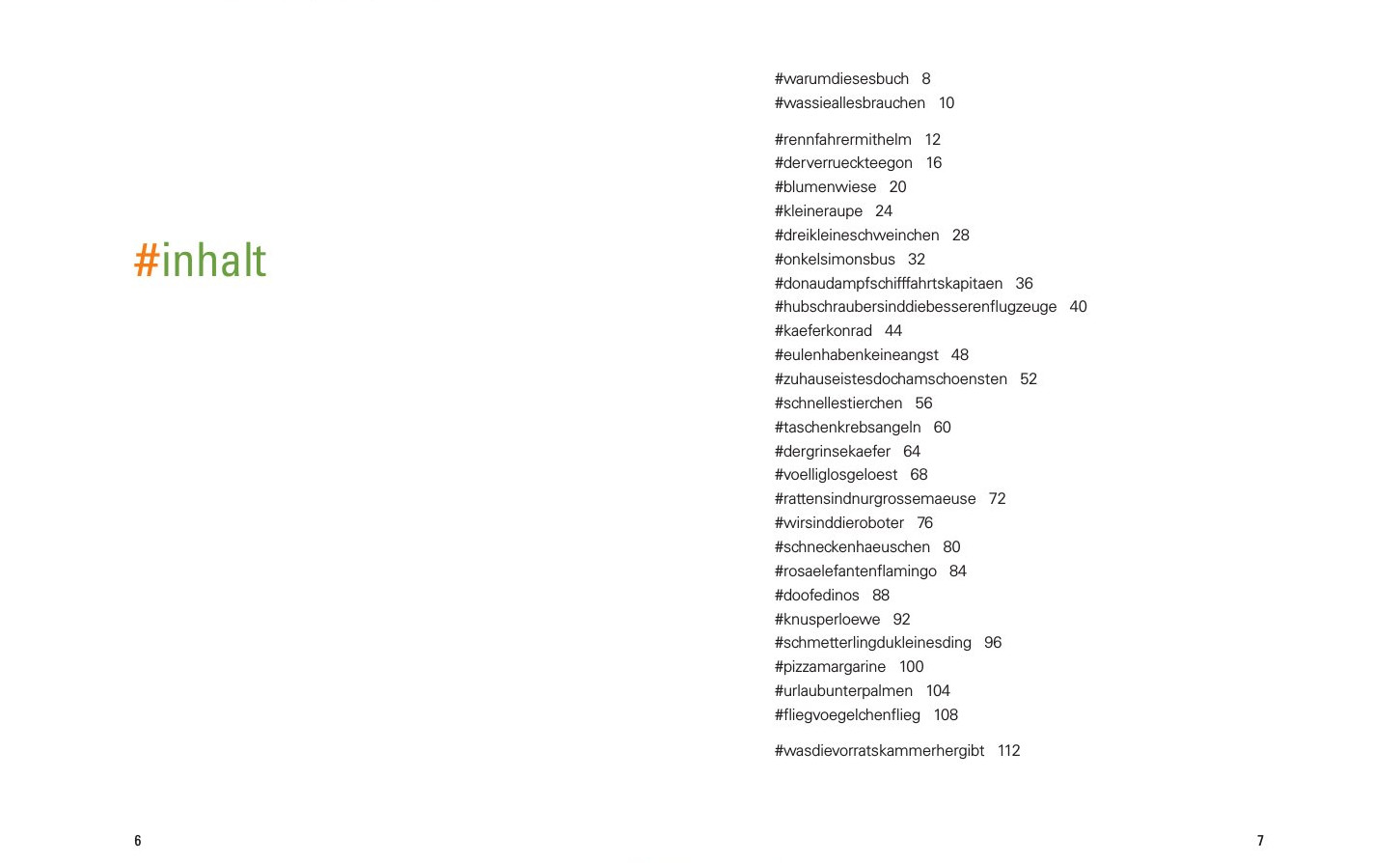 #inhalt

6

#warumdiesesbuch 8
#wassieallesbrauchen 10

#rennfahrermithelm 12
#derverrueckteegon 16
#blumenwiese 20
#kleineraupe 24
#dreikleineschweinchen 28
#onkelsimonsbus 32
#donaudampfschifffahrtskapitaen 36
#hubschraubersinddiebesserenflugzeuge 40
#kaeferkonrad 44
#eulenhabenkeineangst 48
#zuhauseistesdochamschoensten 52
#schnellestierchen 56
#taschenkrebsangeln 60
#dergrinsekaefer 64
#voelliglosgeloest 68
#rattensindnurgrossemaeuse 72
#wirsinddieroboter 76
#schneckenhaeuschen 80
#rosaelefantenflamingo 84
#doofedinos 88
#knusperloewe 92
#schmetterlingdukleinesding 96
#pizzamargarine 100
#urlaubunterpalmen 104
#fliegvoegelchenflieg 108

#wasdievorratskammerhergibt 112

7